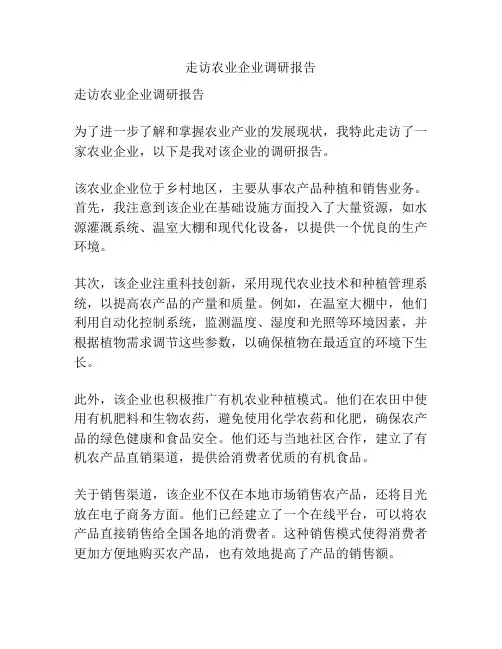 走访农业企业调研报告

走访农业企业调研报告

为了进一步了解和掌握农业产业的发展现状，我特此走访了一家农业企业，以下是我对该企业的调研报告。

该农业企业位于乡村地区，主要从事农产品种植和销售业务。首先，我注意到该企业在基础设施方面投入了大量资源，如水源灌溉系统、温室大棚和现代化设备，以提供一个优良的生产环境。

其次，该企业注重科技创新，采用现代农业技术和种植管理系统，以提高农产品的产量和质量。例如，在温室大棚中，他们利用自动化控制系统，监测温度、湿度和光照等环境因素，并根据植物需求调节这些参数，以确保植物在最适宜的环境下生长。

此外，该企业也积极推广有机农业种植模式。他们在农田中使用有机肥料和生物农药，避免使用化学农药和化肥，确保农产品的绿色健康和食品安全。他们还与当地社区合作，建立了有机农产品直销渠道，提供给消费者优质的有机食品。

关于销售渠道，该企业不仅在本地市场销售农产品，还将目光放在电子商务方面。他们已经建立了一个在线平台，可以将农产品直接销售给全国各地的消费者。这种销售模式使得消费者更加方便地购买农产品，也有效地提高了产品的销售额。